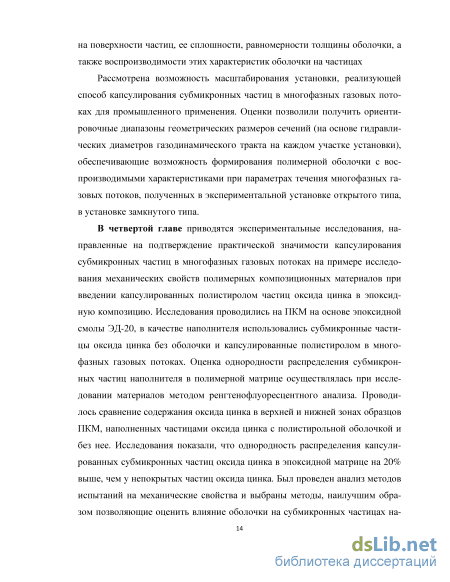 на поверхности частиц, ее сплошности, равномерности толщины оболочки, а также воспроизводимости этих характеристик оболочки на частицах

Рассмотрена возможность масштабирования установки, реализующей способ капсулирования субмикронных частиц в многофазных газовых потоках для промышленного применения. Оценки позволили получить ориентировочные диапазоны геометрических размеров сечений (на основе гидравлических диаметров газодинамического тракта на каждом участке установки), обеспечивающие возможность формирования полимерной оболочки с воспроизводимыми характеристиками при параметрах течения многофазных газовых потоков, полученных в экспериментальной установке открытого типа, в установке замкнутого типа.

**В четвертой главе** приводятся экспериментальные исследования, направленные на подтверждение практической значимости капсулирования субмикронных частиц в многофазных газовых потоках на примере исследования механических свойств полимерных композиционных материалов при введении капсулированных полистиролом частиц оксида цинка в эпоксидную композицию. Исследования проводились на ПКМ на основе эпоксидной смолы ЭД-20, в качестве наполнителя использовались субмикронные частицы оксида цинка без оболочки и капсулированные полистиролом в многофазных газовых потоках. Оценка однородности распределения субмикронных частиц наполнителя в полимерной матрице осуществлялась при исследовании материалов методом ренгтенофлуоресцентного анализа. Проводилось сравнение содержания оксида цинка в верхней и нижней зонах образцов ПКМ, наполненных частицами оксида цинка с полистирольной оболочкой и без нее. Исследования показали, что однородность распределения капсулированных субмикронных частиц оксида цинка в эпоксидной матрице на 20% выше, чем у непокрытых частиц оксида цинка. Был проведен анализ методов испытаний на механические свойства и выбраны методы, наилучшим образом позволяющие оценить влияние оболочки на субмикронных частицах на-

14

dsLib.net
библиотека диссертаций